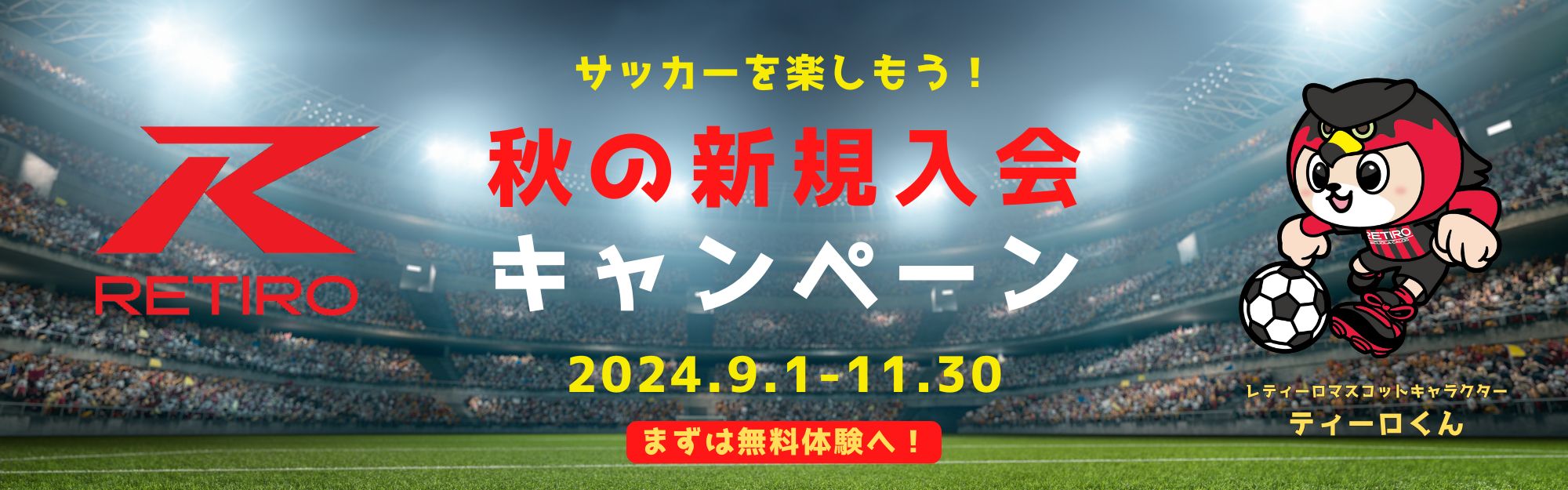 RETIRO

サッカーを楽しもう！

秋の新規入会

キャンペーン

2024.9.1-11.30

まずは無料体験へ！

RETIRO

レティーロマスコットキャラクター

ティーロくん